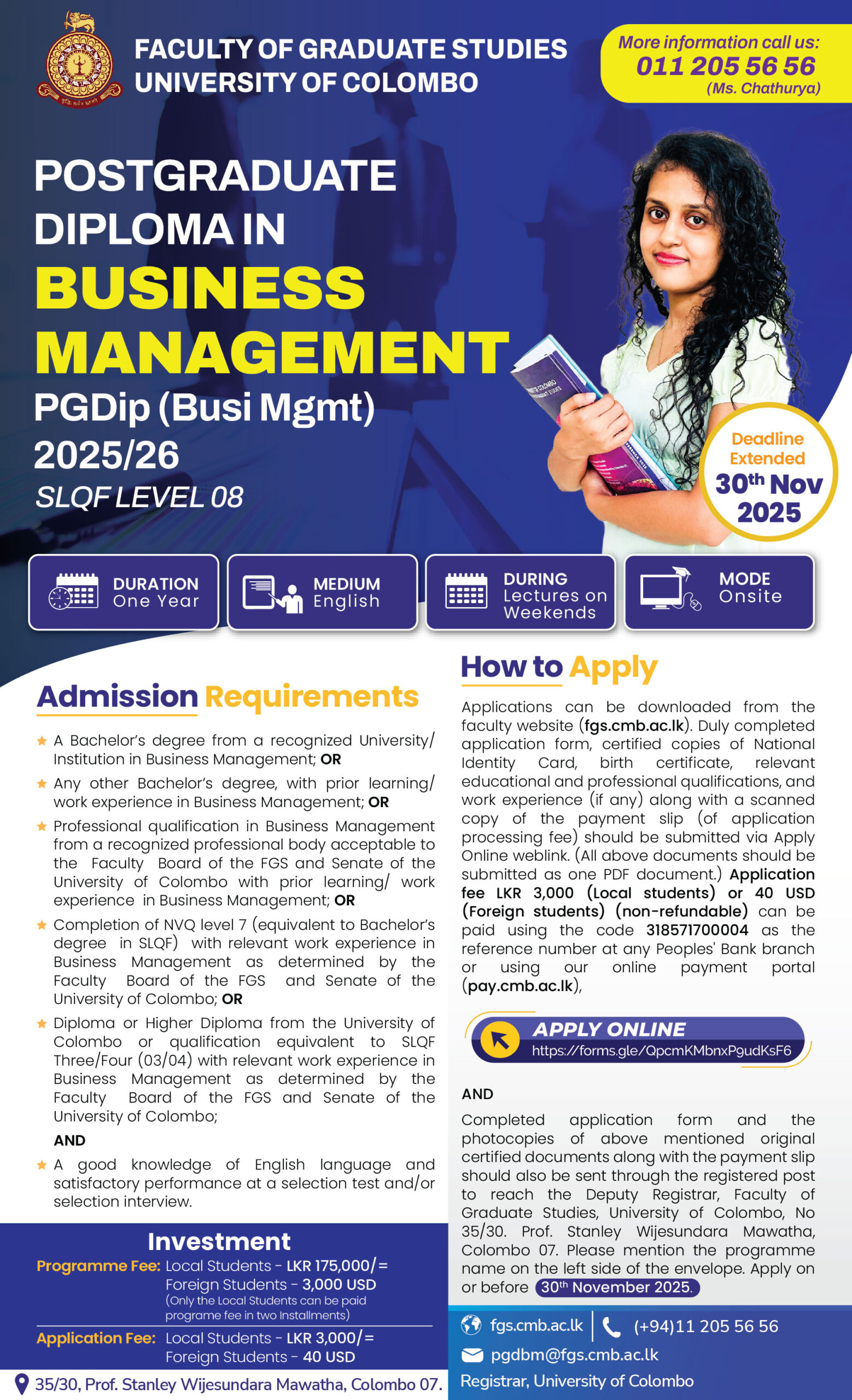 FACULTY OF GRADUATE STUDIES
UNIVERSITY OF COLOMBO

More information call us:
011 205 56 56
(Ms. Chathurya)

POSTGRADUATE DIPLOMA IN
BUSINESS MANAGEMENT
PGDip (Busi Mgmt)
2025/26
SLQF LEVEL 08

Deadline Extended
30$^{th}$ Nov 2025

DURATION
One Year

MEDIUM
English

DURING
Lectures on Weekends

MODE
Onsite

Admission Requirements

A Bachelor's degree from a recognized University/ Institution in Business Management; OR

Any other Bachelor's degree, with prior learning/ work experience in Business Management; OR

Professional qualification in Business Management from a recognized professional body acceptable to the Faculty Board of the FGS and Senate of the University of Colombo with prior learning/ work experience in Business Management; OR

Completion of NVQ level 7 (equivalent to Bachelor's degree in SLQF) with relevant work experience in Business Management as determined by the Faculty Board of the FGS and Senate of the University of Colombo; OR

Diploma or Higher Diploma from the University of Colombo or qualification equivalent to SLQF Three/Four (03/04) with relevant work experience in Business Management as determined by the Faculty Board of the FGS and Senate of the University of Colombo;

AND

A good knowledge of English language and satisfactory performance at a selection test and/or selection interview.

Investment
Programme Fee: Local Students - LKR 175,000/=
Foreign Students - 3,000 USD
(Only the Local Students can be paid programe fee in two Installments)
Application Fee: Local Students - LKR 3,000/=
Foreign Students - 40 USD

35/30, Prof. Stanley Wijesundara Mawatha, Colombo 07.

How to Apply

Applications can be downloaded from the faculty website (fgs.cmb.ac.lk). Duly completed application form, certified copies of National Identity Card, birth certificate, relevant educational and professional qualifications, and work experience (if any) along with a scanned copy of the payment slip (of application processing fee) should be submitted via Apply Online weblink. (All above documents should be submitted as one PDF document.) Application fee LKR 3,000 (Local students) or 40 USD (Foreign students) (non-refundable) can be paid using the code 318571700004 as the reference number at any Peoples' Bank branch or using our online payment portal (pay.cmb.ac.lk),

APPLY ONLINE
https://forms.gle/QpcmKMbnxP9udKsF6

AND

Completed application form and the photocopies of above mentioned original certified documents along with the payment slip should also be sent through the registered post to reach the Deputy Registrar, Faculty of Graduate Studies, University of Colombo, No 35/30. Prof. Stanley Wijesundara Mawatha, Colombo 07. Please mention the programme name on the left side of the envelope. Apply on or before 30$^{th}$ November 2025.

fgs.cmb.ac.lk
(+94)11 205 56 56
pgdbm@fgs.cmb.ac.lk
Registrar, University of Colombo